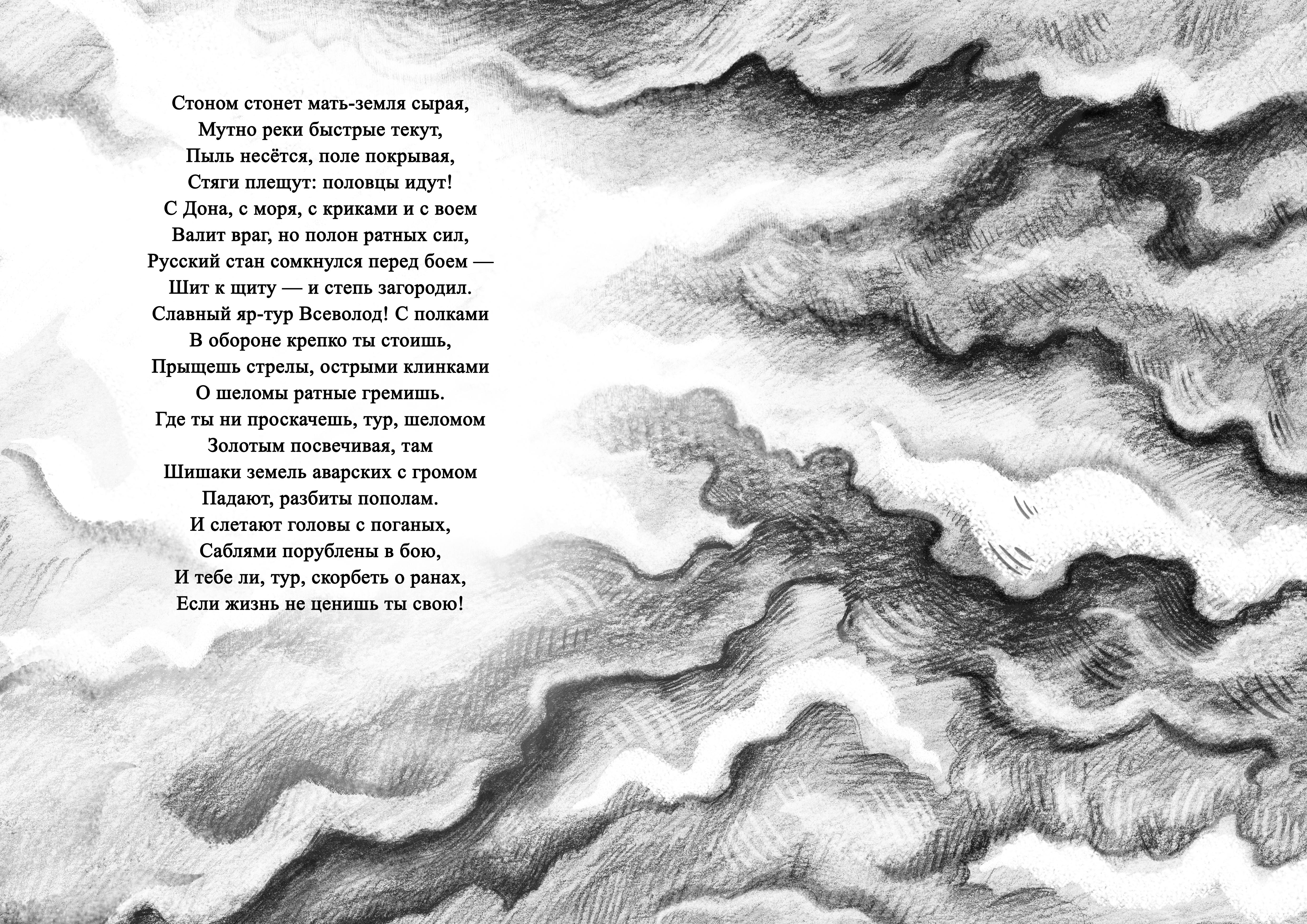 Стоном стонет мать-земля сырая,
Мутно реки быстрые текут,
Пыль несётся, поле покрывая,
Стяги плещут: половцы идут!
С Дона, с моря, с криками и с воем
Валит враг, но полон ратных сил,
Русский стан сомкнулся перед боем —
Шит к щиту — и степь загородил.
Славный яр-тур Всеволод! С полками
В обороне крепко ты стоишь,
Прыщешь стрелы, острыми клинками
О шеломы ратные гремишь.
Где ты ни проскачешь, тур, шеломом
Золотым посвечивая, там
Шишаки земель аварских с громом
Падают, разбиты пополам.
И слетают головы с поганых,
Саблями порублены в бою,
И тебе ли, тур, скорбеть о ранах,
Если жизнь не ценишь ты свою!